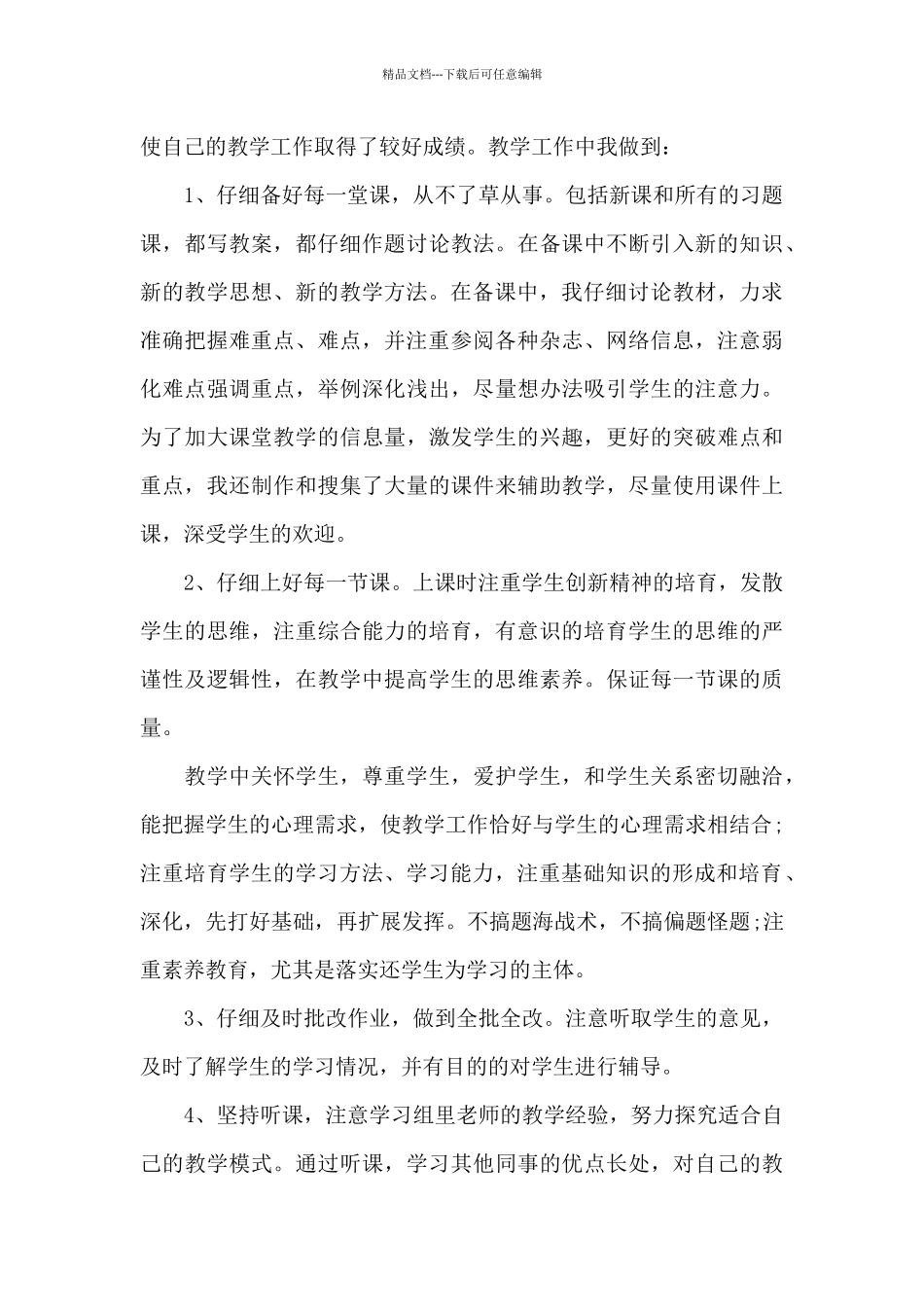 精品文档---下载后可任意编辑

使自己的教学工作取得了较好成绩。教学工作中我做到：

1、仔细备好每一堂课，从不了草从事。包括新课和所有的习题课，都写教案，都仔细作题讨论教法。在备课中不断引入新的知识、新的教学思想、新的教学方法。在备课中，我仔细讨论教材，力求准确把握难重点、难点，并注重参阅各种杂志、网络信息，注意弱化难点强调重点，举例深化浅出，尽量想办法吸引学生的注意力。为了加大课堂教学的信息量，激发学生的兴趣，更好的突破难点和重点，我还制作和搜集了大量的课件来辅助教学，尽量使用课件上课，深受学生的欢迎。

2、仔细上好每一节课。上课时注重学生创新精神的培育，发散学生的思维，注重综合能力的培育，有意识的培育学生的思维的严谨性及逻辑性，在教学中提高学生的思维素养。保证每一节课的质量。

教学中关怀学生，尊重学生，爱护学生，和学生关系密切融洽，能把握学生的心理需求，使教学工作恰好与学生的心理需求相结合；注重培育学生的学习方法、学习能力，注重基础知识的形成和培育、深化，先打好基础，再扩展发挥。不搞题海战术，不搞偏题怪题;注重素养教育，尤其是落实还学生为学习的主体。

3、仔细及时批改作业，做到全批全改。注意听取学生的意见，及时了解学生的学习情况，并有目的的对学生进行辅导。

4、坚持听课，注意学习组里老师的教学经验，努力探究适合自己的教学模式。通过听课，学习其他同事的优点长处，对自己的教